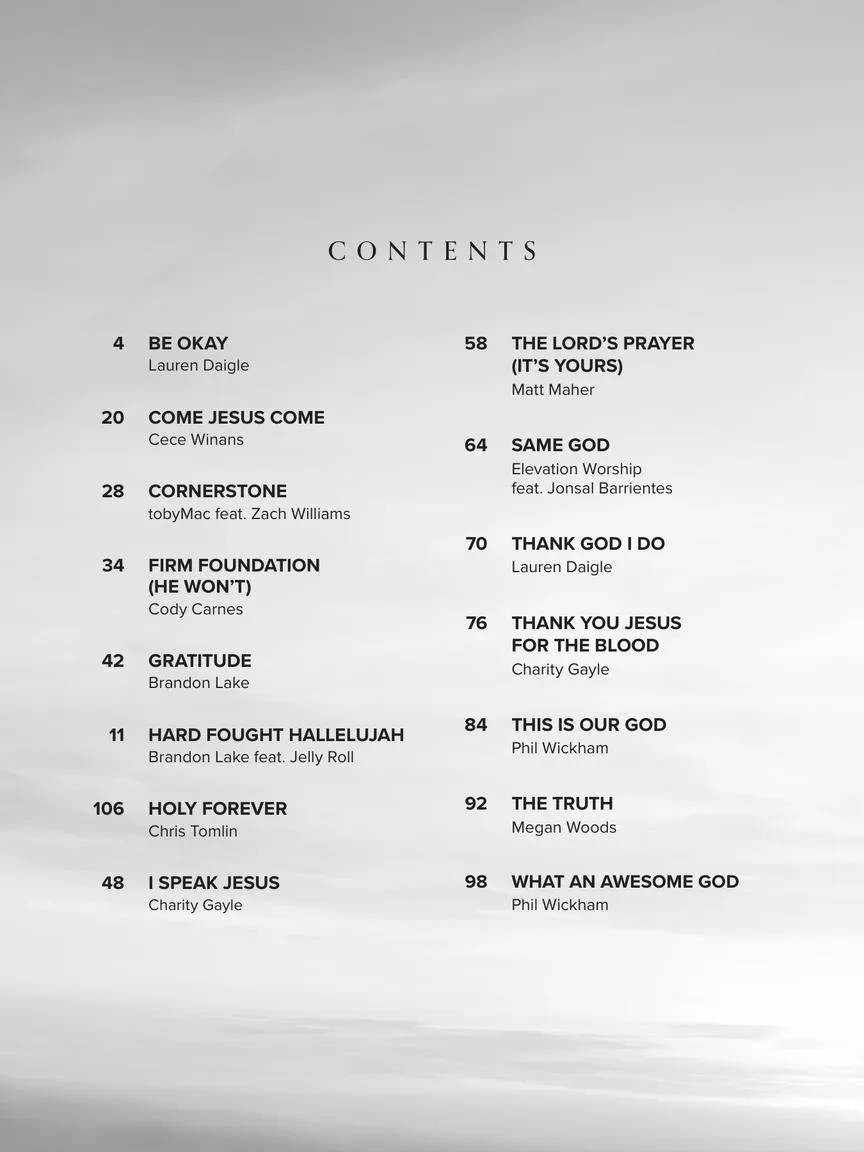 CONTENTS

4 BE OKAY
Lauren Daigle

20 COME JESUS COME
Cece Winans

28 CORNERSTONE
tobyMac feat. Zach Williams

34 FIRM FOUNDATION (HE WON'T)
Cody Carnes

42 GRATITUDE
Brandon Lake

11 HARD FOUGHT HALLELUJAH
Brandon Lake feat. Jelly Roll

106 HOLY FOREVER
Chris Tomlin

48 I SPEAK JESUS
Charity Gayle

58 THE LORD'S PRAYER (IT'S YOURS)
Matt Maher

64 SAME GOD
Elevation Worship feat. Jonsal Barrientes

70 THANK GOD I DO
Lauren Daigle

76 THANK YOU JESUS FOR THE BLOOD
Charity Gayle

84 THIS IS OUR GOD
Phil Wickham

92 THE TRUTH
Megan Woods

98 WHAT AN AWESOME GOD
Phil Wickham